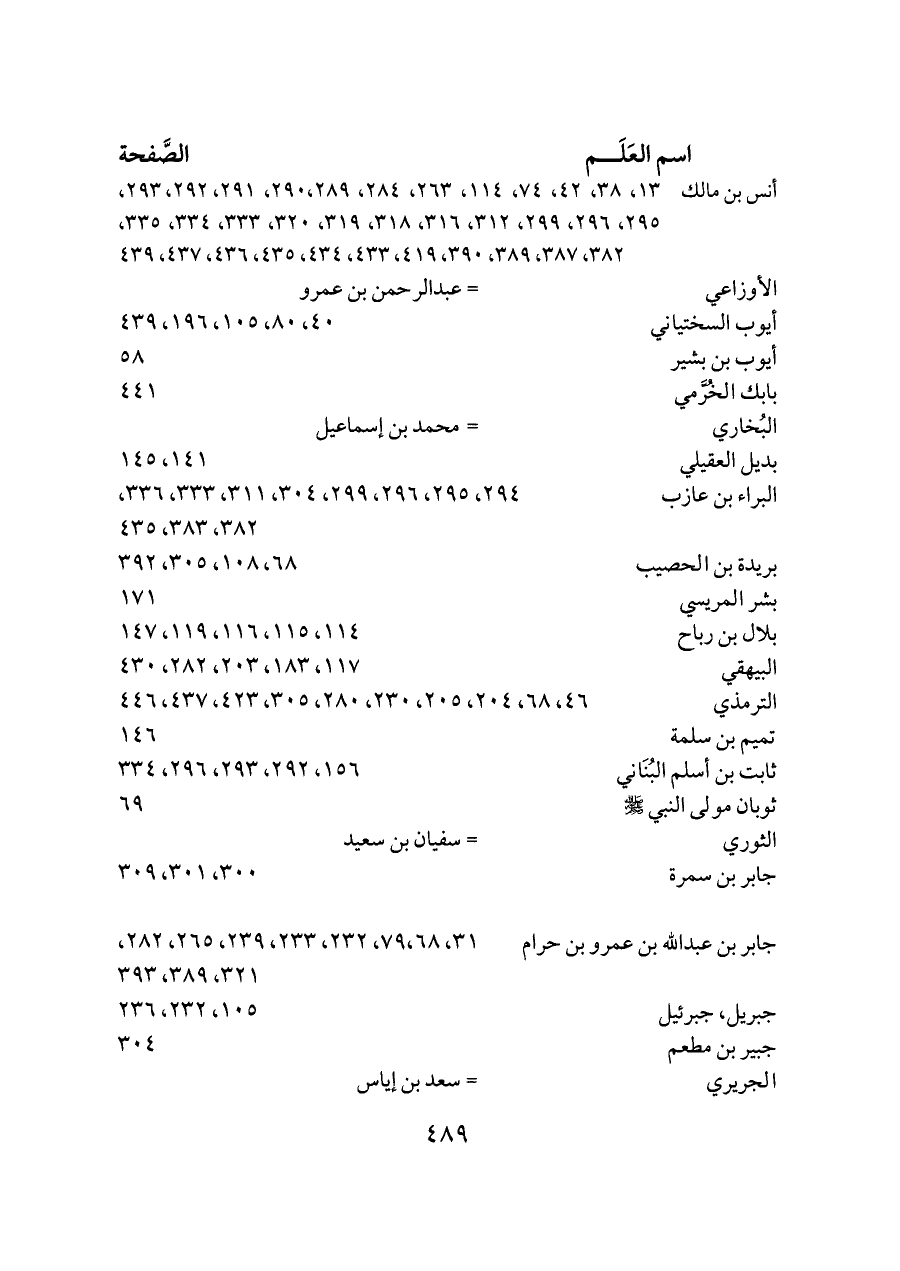 اسم العَلَـــم الصَّفحة

أنس بن مالك ١٣، ٣٨، ٤٢، ٧٤، ١١٤، ٢٦٣، ٢٨٤، ٢٨٩، ٢٩٠، ٢٩١، ٢٩٢، ٢٩٣، ٢٩٥، ٢٩٦، ٢٩٩، ٣١٢، ٣١٦، ٣١٨، ٣١٩، ٣٢٠، ٣٣٣، ٣٣٤، ٣٣٥، ٣٨٢، ٣٨٧، ٣٨٩، ٣٩٠، ٤١٩، ٤٣٣، ٤٣٤، ٤٣٥، ٤٣٦، ٤٣٧، ٤٣٩

الأوزاعي = عبدالرحمن بن عمرو

أيوب السختياني ٤٠، ٨٠، ١٠٥، ١٩٦، ٤٣٩

أيوب بن بشير ٥٨

بابك الخُرَّمي ٤٤١

البُخاري = محمد بن إسماعيل

بديل العقيلي ١٤١، ١٤٥

البراء بن عازب ٢٩٤، ٢٩٥، ٢٩٦، ٢٩٩، ٣٠٤، ٣١١، ٣٣٣، ٣٣٦، ٣٨٢، ٣٨٣، ٤٣٥

بريدة بن الحصيب ٦٨، ١٠٨، ٣٠٥، ٣٩٢

بشر المريسي ١٧١

بلال بن رباح ١١٤، ١١٥، ١١٦، ١١٩، ١٤٧

البيهقي ١١٧، ١٨٣، ٢٠٣، ٢٨٢، ٤٣٠

الترمذي ٤٦، ٦٨، ٢٠٤، ٢٠٥، ٢٣٠، ٢٨٠، ٣٠٥، ٤٢٣، ٤٣٧، ٤٤٦

تميم بن سلمة ١٤٦

ثابت بن أسلم البُنَاني ١٥٦، ٢٩٢، ٢٩٣، ٢٩٦، ٣٣٤

ثوبان مولى النبي ﷺ ٦٩

الثوري = سفيان بن سعيد

جابر بن سمرة ٣٠٠، ٣٠١، ٣٠٩

جابر بن عبدالله بن عمرو بن حرام ٣١، ٦٨، ٧٩، ٢٣٢، ٢٣٣، ٢٣٩، ٢٦٥، ٢٨٢، ٣٢١، ٣٨٩، ٣٩٣

جبريل، جبرئيل ١٠٥، ٢٣٢، ٢٣٦

جبير بن مطعم ٣٠٤

الجريري = سعد بن إياس

٤٨٩